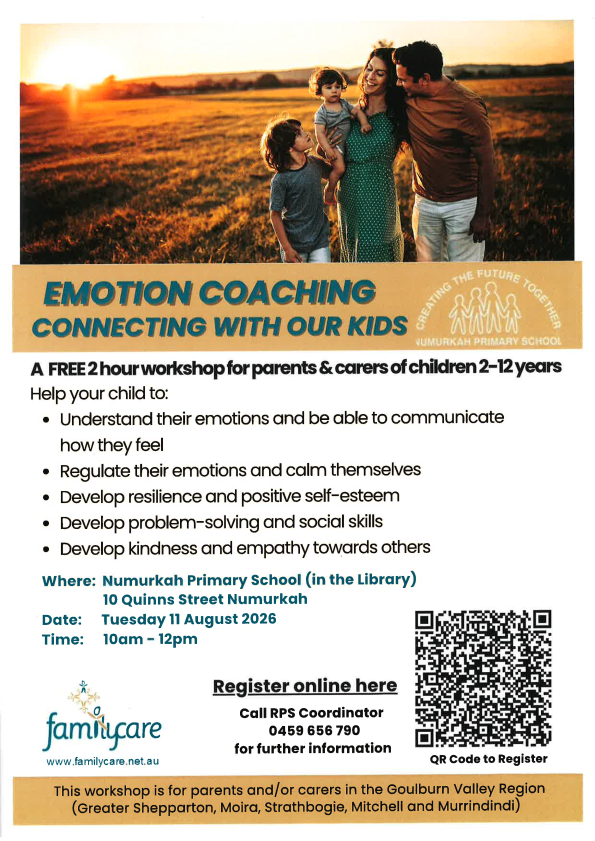 EMOTION COACHING
CONNECTING WITH OUR KIDS

CREATING THE FUTURE TOGETHER
NUMURKAH PRIMARY SCHOOL

A FREE 2 hour workshop for parents & carers of children 2-12 years

Help your child to:

• Understand their emotions and be able to communicate how they feel
• Regulate their emotions and calm themselves
• Develop resilience and positive self-esteem
• Develop problem-solving and social skills
• Develop kindness and empathy towards others

Where: Numurkah Primary School (in the Library)
10 Quinns Street Numurkah
Date: Tuesday 11 August 2026
Time: 10am - 12pm

familycare
www.familycare.net.au

Register online here
Call RPS Coordinator
0459 656 790
for further information

QR Code to Register

This workshop is for parents and/or carers in the Goulburn Valley Region (Greater Shepparton, Moira, Strathbogie, Mitchell and Murrindindi)